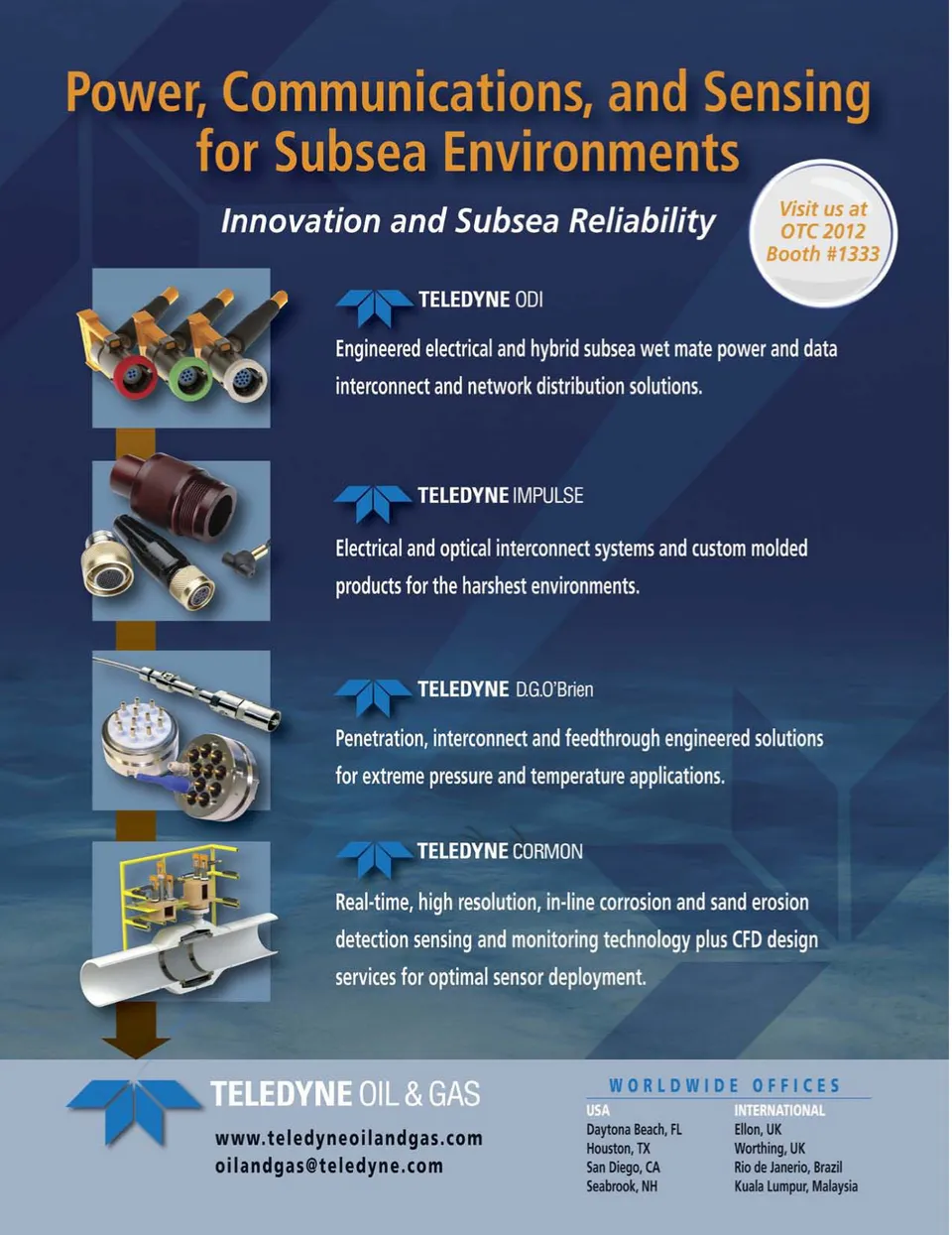 Power, Communications, and Sensing for Subsea Environments

Innovation and Subsea Reliability

Visit us at OTC 2012 Booth #1333

TELEDYNE ODI

Engineered electrical and hybrid subsea wet mate power and data interconnect and network distribution solutions.

TELEDYNE IMPULSE

Electrical and optical interconnect systems and custom molded products for the harshest environments.

TELEDYNE D.G.O'Brien

Penetration, interconnect and feedthrough engineered solutions for extreme pressure and temperature applications.

TELEDYNE CORMON

Real-time, high resolution, in-line corrosion and sand erosion detection sensing and monitoring technology plus CFD design services for optimal sensor deployment.

TELEDYNE OIL & GAS

www.teledyneoilandgas.com
oilandgas@teledyne.com

WORLDWIDE OFFICES

USA
Daytona Beach, FL
Houston, TX
San Diego, CA
Seabrook, NH

INTERNATIONAL
Ellon, UK
Worthing, UK
Rio de Janerio, Brazil
Kuala Lumpur, Malaysia